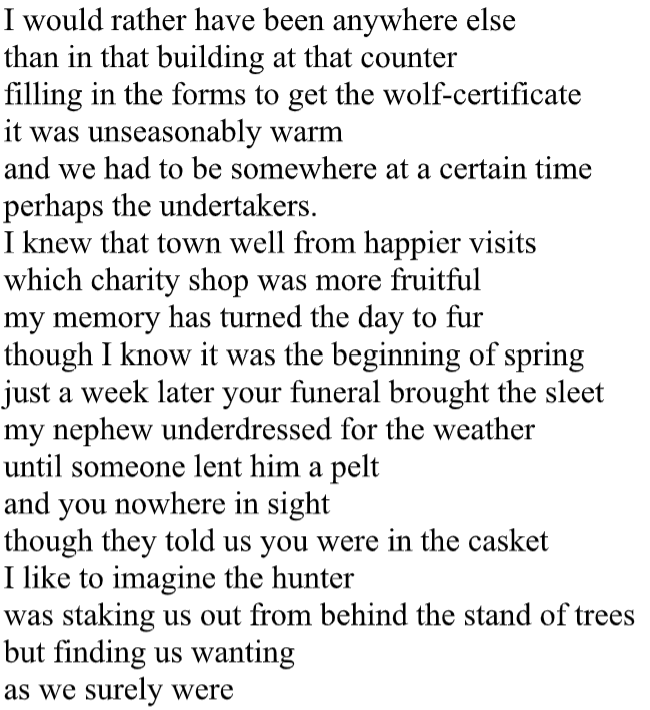 I would rather have been anywhere else
than in that building at that counter
filling in the forms to get the wolf-certificate
it was unseasonably warm
and we had to be somewhere at a certain time
perhaps the undertakers.
I knew that town well from happier visits
which charity shop was more fruitful
my memory has turned the day to fur
though I know it was the beginning of spring
just a week later your funeral brought the sleet
my nephew underdressed for the weather
until someone lent him a pelt
and you nowhere in sight
though they told us you were in the casket
I like to imagine the hunter
was staking us out from behind the stand of trees
but finding us wanting
as we surely were